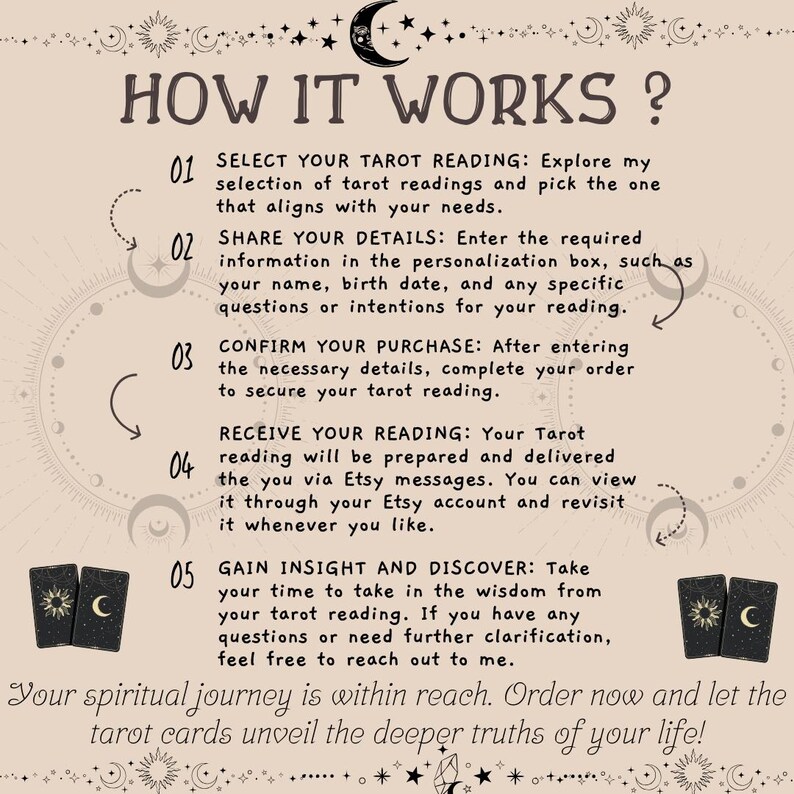 HOW IT WORKS ?

01 SELECT YOUR TAROT READING: Explore my selection of tarot readings and pick the one that aligns with your needs.

02 SHARE YOUR DETAILS: Enter the required information in the personalization box, such as your name, birth date, and any specific questions or intentions for your reading.

03 CONFIRM YOUR PURCHASE: After entering the necessary details, complete your order to secure your tarot reading.

04 RECEIVE YOUR READING: Your Tarot reading will be prepared and delivered the you via Etsy messages. You can view it through your Etsy account and revisit it whenever you like.

05 GAIN INSIGHT AND DISCOVER: Take your time to take in the wisdom from your tarot reading. If you have any questions or need further clarification, feel free to reach out to me.

Your spiritual journey is within reach. Order now and let the tarot cards unveil the deeper truths of your life!